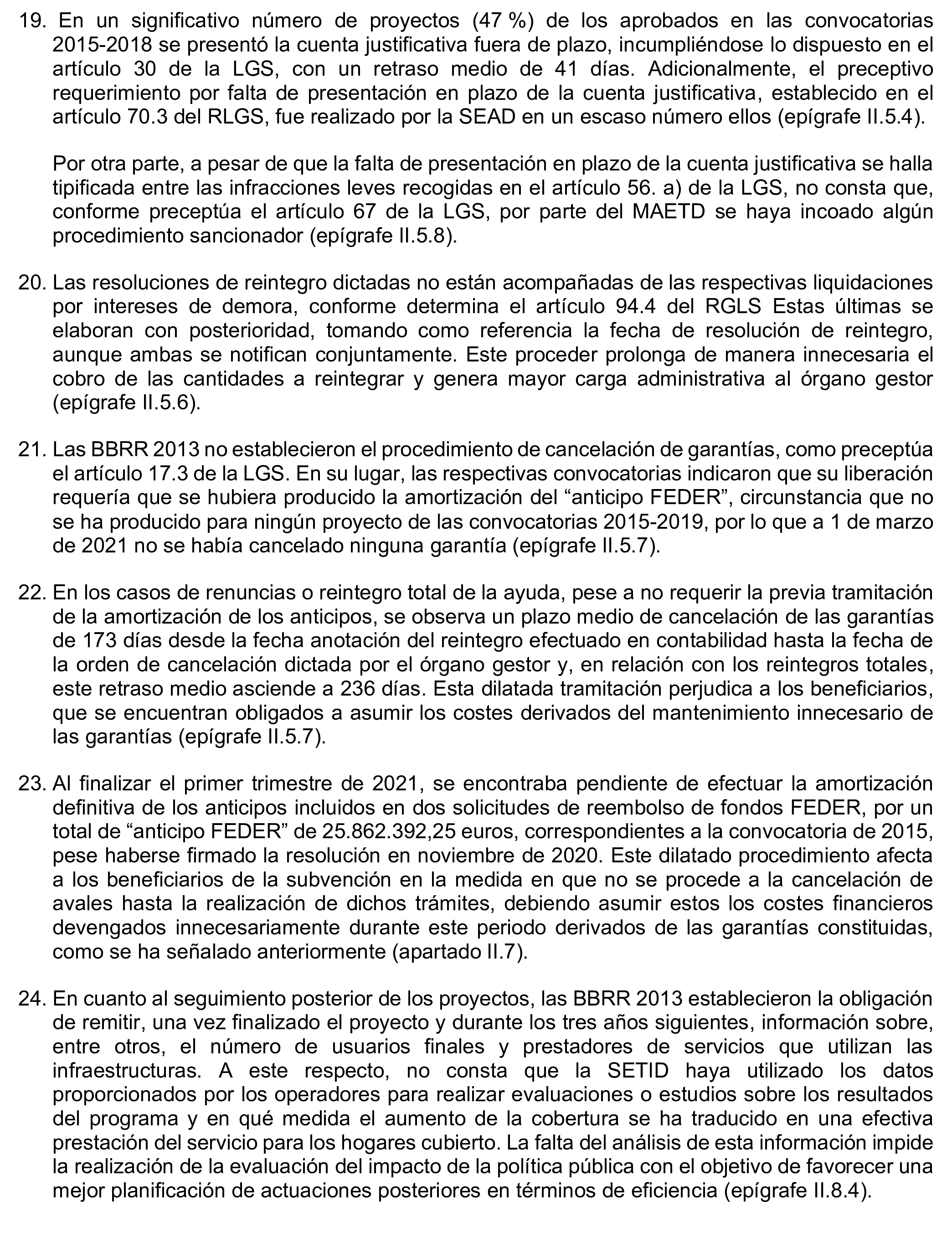 19. En un significativo número de proyectos (47 %) de los aprobados en las convocatorias 2015-2018 se presentó la cuenta justificativa fuera de plazo, incumpliéndose lo dispuesto en el artículo 30 de la LGS, con un retraso medio de 41 días. Adicionalmente, el preceptivo requerimiento por falta de presentación en plazo de la cuenta justificativa, establecido en el artículo 70.3 del RLGS, fue realizado por la SEAD en un escaso número ellos (epígrafe II.5.4).

Por otra parte, a pesar de que la falta de presentación en plazo de la cuenta justificativa se halla tipificada entre las infracciones leves recogidas en el artículo 56. a) de la LGS, no consta que, conforme preceptúa el artículo 67 de la LGS, por parte del MAETD se haya incoado algún procedimiento sancionador (epígrafe II.5.8).

20. Las resoluciones de reintegro dictadas no están acompañadas de las respectivas liquidaciones por intereses de demora, conforme determina el artículo 94.4 del RGLS Estas últimas se elaboran con posterioridad, tomando como referencia la fecha de resolución de reintegro, aunque ambas se notifican conjuntamente. Este proceder prolonga de manera innecesaria el cobro de las cantidades a reintegrar y genera mayor carga administrativa al órgano gestor (epígrafe II.5.6).

21. Las BBRR 2013 no establecieron el procedimiento de cancelación de garantías, como preceptúa el artículo 17.3 de la LGS. En su lugar, las respectivas convocatorias indicaron que su liberación requería que se hubiera producido la amortización del “anticipo FEDER”, circunstancia que no se ha producido para ningún proyecto de las convocatorias 2015-2019, por lo que a 1 de marzo de 2021 no se había cancelado ninguna garantía (epígrafe II.5.7).

22. En los casos de renuncias o reintegro total de la ayuda, pese a no requerir la previa tramitación de la amortización de los anticipos, se observa un plazo medio de cancelación de las garantías de 173 días desde la fecha anotación del reintegro efectuado en contabilidad hasta la fecha de la orden de cancelación dictada por el órgano gestor y, en relación con los reintegros totales, este retraso medio asciende a 236 días. Esta dilatada tramitación perjudica a los beneficiarios, que se encuentran obligados a asumir los costes derivados del mantenimiento innecesario de las garantías (epígrafe II.5.7).

23. Al finalizar el primer trimestre de 2021, se encontraba pendiente de efectuar la amortización definitiva de los anticipos incluidos en dos solicitudes de reembolso de fondos FEDER, por un total de “anticipo FEDER” de 25.862.392,25 euros, correspondientes a la convocatoria de 2015, pese haberse firmado la resolución en noviembre de 2020. Este dilatado procedimiento afecta a los beneficiarios de la subvención en la medida en que no se procede a la cancelación de avales hasta la realización de dichos trámites, debiendo asumir estos los costes financieros devengados innecesariamente durante este periodo derivados de las garantías constituidas, como se ha señalado anteriormente (apartado II.7).

24. En cuanto al seguimiento posterior de los proyectos, las BBRR 2013 establecieron la obligación de remitir, una vez finalizado el proyecto y durante los tres años siguientes, información sobre, entre otros, el número de usuarios finales y prestadores de servicios que utilizan las infraestructuras. A este respecto, no consta que la SETID haya utilizado los datos proporcionados por los operadores para realizar evaluaciones o estudios sobre los resultados del programa y en qué medida el aumento de la cobertura se ha traducido en una efectiva prestación del servicio para los hogares cubierto. La falta del análisis de esta información impide la realización de la evaluación del impacto de la política pública con el objetivo de favorecer una mejor planificación de actuaciones posteriores en términos de eficiencia (epígrafe II.8.4).